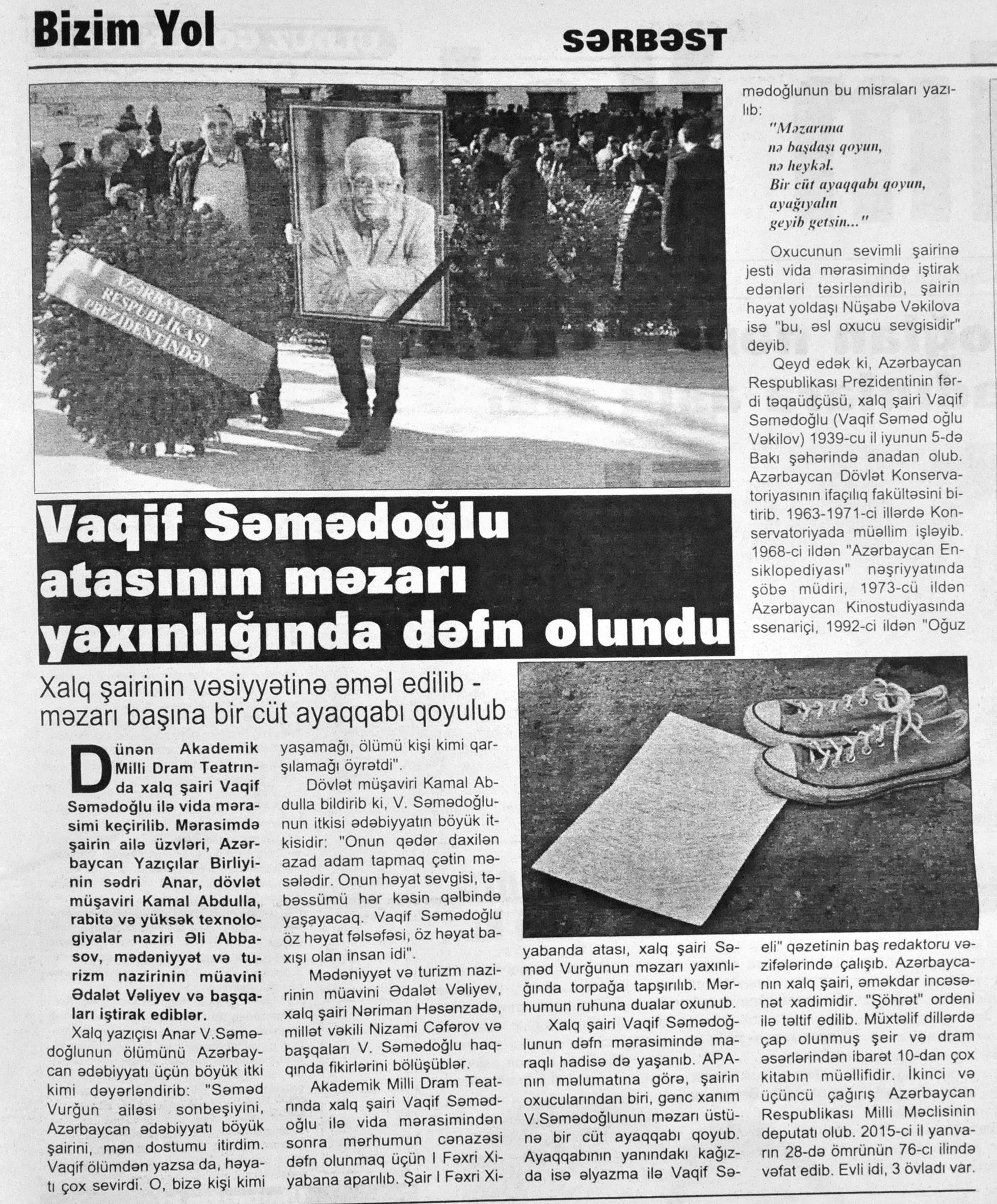 Bizim Yol

SƏRBƏST

AZƏRBAYCAN RESPUBLİKASI PREZİDENTİNDƏN

Vaqif Səmədoğlu atasının məzarı yaxınlığında dəfn olundu

Xalq şairinin vəsiyyətinə əməl edilib - məzarı başına bir cüt ayaqqabı qoyulub

Dünən Akademik Milli Dram Teatrında xalq şairi Vaqif Səmədoğlu ilə vida mərasimi keçirilib. Mərasimdə şairin ailə üzvləri, Azərbaycan Yazıçılar Birliyinin sədri Anar, dövlət müşaviri Kamal Abdulla, rabitə və yüksək texnologiyalar naziri Əli Abbasov, mədəniyyət və turizm nazirinin müavini Ədalət Vəliyev və başqaları iştirak ediblər.

Xalq yazıçısı Anar V.Səmədoğlunun ölümünü Azərbaycan ədəbiyyatı üçün böyük itki kimi dəyərləndirib: "Səməd Vurğun ailəsi sonbeşiyini, Azərbaycan ədəbiyyatı böyük şairini, mən dostumu itirdim. Vaqif ölümdən yazsa da, həyatı çox sevirdi. O, bizə kişi kimi yaşamağı, ölümü kişi kimi qarşılamağı öyrətdi".

Dövlət müşaviri Kamal Abdulla bildirib ki, V. Səmədoğlunun itkisi ədəbiyyatın böyük itkisidir: "Onun qədər daxilən azad adam tapmaq çətin məsələdir. Onun həyat sevgisi, təbəssümü hər kəsin qəlbində yaşayacaq. Vaqif Səmədoğlu öz həyat fəlsəfəsi, öz həyat baxışı olan insan idi".

Mədəniyyət və turizm nazirinin müavini Ədalət Vəliyev, xalq şairi Nəriman Həsənzadə, millət vəkili Nizami Cəfərov və başqaları V. Səmədoğlu haqqında fikirlərini bölüşüblər.

Akademik Milli Dram Teatrında xalq şairi Vaqif Səmədoğlu ilə vida mərasimindən sonra mərhumun cənazəsi dəfn olunmaq üçün I Fəxri Xiyabana aparılıb. Şair I Fəxri Xiyabanda atası, xalq şairi Səməd Vurğunun məzarı yaxınlığında torpağa tapşırılıb. Mərhumun ruhuna dualar oxunub.

Xalq şairi Vaqif Səmədoğlunun dəfn mərasimində maraqlı hadisə də yaşanıb. APA-nın məlumatına görə, şairin oxucularından biri, gənc xanım V.Səmədoğlunun məzarı üstünə bir cüt ayaqqabı qoyub. Ayaqqabının yanındakı kağızda isə əlyazma ilə Vaqif Səmədoğlunun bu misraları yazılıb:

"Məzarıma
nə başdaşı qoyun,
nə heykəl.
Bir cüt ayaqqabı qoyun,
ayağıyalın
geyib getsin..."

Oxucunun sevimli şairinə jesti vida mərasimində iştirak edənləri təsirləndirib, şairin həyat yoldaşı Nüşabə Vəkilova isə "bu, əsl oxucu sevgisidir" deyib.

Qeyd edək ki, Azərbaycan Respublikası Prezidentinin fərdi təqaüdçüsü, xalq şairi Vaqif Səmədoğlu (Vaqif Səməd oğlu Vəkilov) 1939-cu il iyunun 5-də Bakı şəhərində anadan olub. Azərbaycan Dövlət Konservatoriyasının ifaçılıq fakültəsini bitirib. 1963-1971-ci illərdə Konservatoriyada müəllim işləyib. 1968-ci ildən "Azərbaycan Ensiklopediyası" nəşriyyatında şöbə müdiri, 1973-cü ildən Azərbaycan Kinostudiyasında ssenariçi, 1992-ci ildən "Oğuz eli" qəzetinin baş redaktoru vəzifələrində çalışıb. Azərbaycanın xalq şairi, əməkdar incəsənət xadimidir. "Şöhrət" ordeni ilə təltif edilib. Müxtəlif dillərdə çap olunmuş şeir və dram əsərlərindən ibarət 10-dan çox kitabın müəllifidir. İkinci və üçüncü çağırış Azərbaycan Respublikası Milli Məclisinin deputatı olub. 2015-ci il yanvarın 28-də ömrünün 76-cı ilində vəfat edib. Evli idi, 3 övladı var.